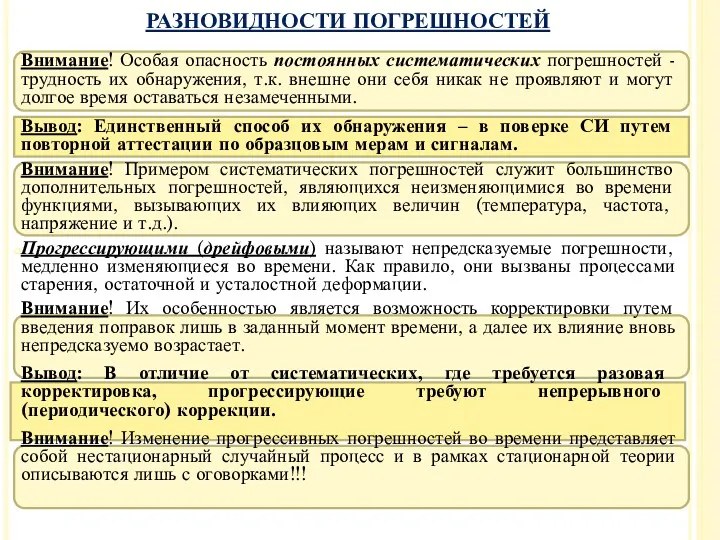 РАЗНОВИДНОСТИ ПОГРЕШНОСТЕЙ

Внимание! Особая опасность постоянных систематических погрешностей - трудность их обнаружения, т.к. внешне они себя никак не проявляют и могут долгое время оставаться незамеченными.

Вывод: Единственный способ их обнаружения – в поверке СИ путем повторной аттестации по образцовым мерам и сигналам.

Внимание! Примером систематических погрешностей служит большинство дополнительных погрешностей, являющихся неизменяющимися во времени функциями, вызывающих их влияющих величин (температура, частота, напряжение и т.д.).

Прогрессирующими (дрейфовыми) называют непредсказуемые погрешности, медленно изменяющиеся во времени. Как правило, они вызваны процессами старения, остаточной и усталостной деформации.

Внимание! Их особенностью является возможность корректировки путем введения поправок лишь в заданный момент времени, а далее их влияние вновь непредсказуемо возрастает.

Вывод: В отличие от систематических, где требуется разовая корректировка, прогрессирующие требуют непрерывного (периодического) коррекции.

Внимание! Изменение прогрессивных погрешностей во времени представляет собой нестационарный случайный процесс и в рамках стационарной теории описываются лишь с оговорками!!!